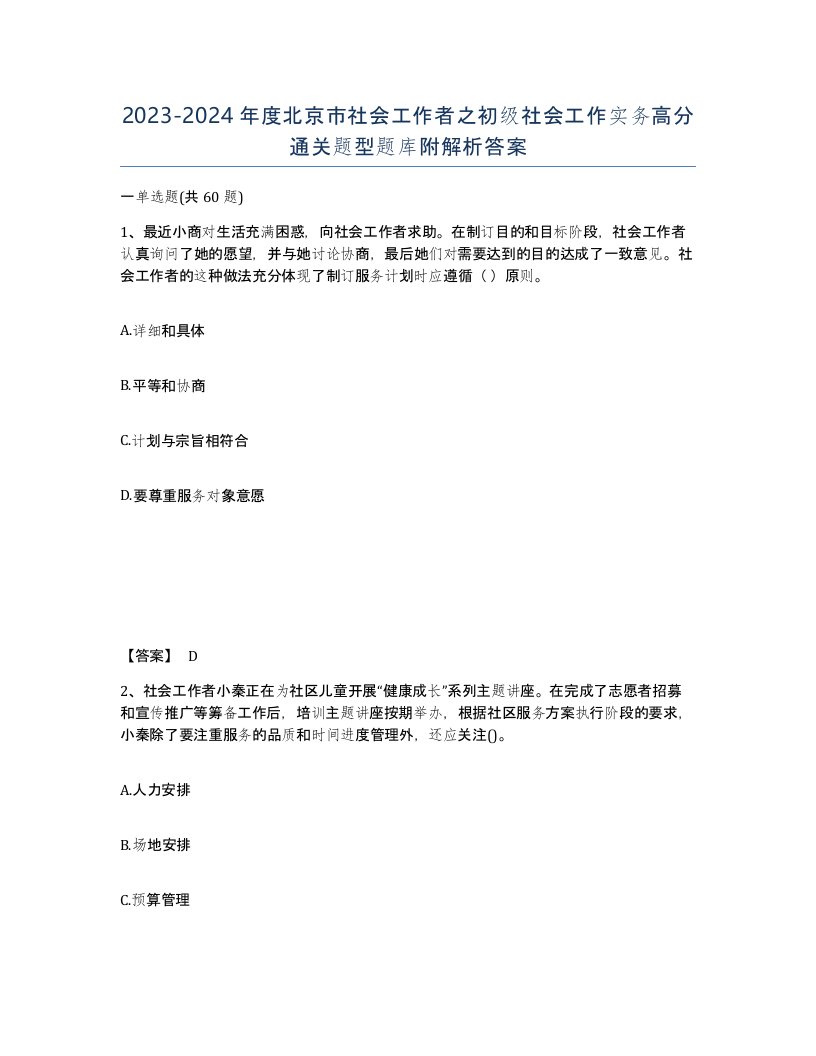 2023-2024年度北京市社会工作者之初级社会工作实务高分通关题型题库附解析答案

一单选题(共60题)

1、最近小商对生活充满困惑，向社会工作者求助。在制订目的和目标阶段，社会工作者认真询问了她的愿望，并与她讨论协商，最后她们对需要达到的目的达成了一致意见。社会工作者的这种做法充分体现了制订服务计划时应遵循（ ）原则。

A.详细和具体

B.平等和协商

C.计划与宗旨相符合

D.要尊重服务对象意愿

【答案】 D

2、社会工作者小秦正在为社区儿童开展“健康成长”系列主题讲座。在完成了志愿者招募和宣传推广等筹备工作后，培训主题讲座按期举办，根据社区服务方案执行阶段的要求，小秦除了要注重服务的品质和时间进度管理外，还应关注()。

A.人力安排

B.场地安排

C.预算管理